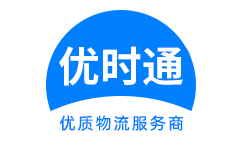 优时通

优质物流服务商